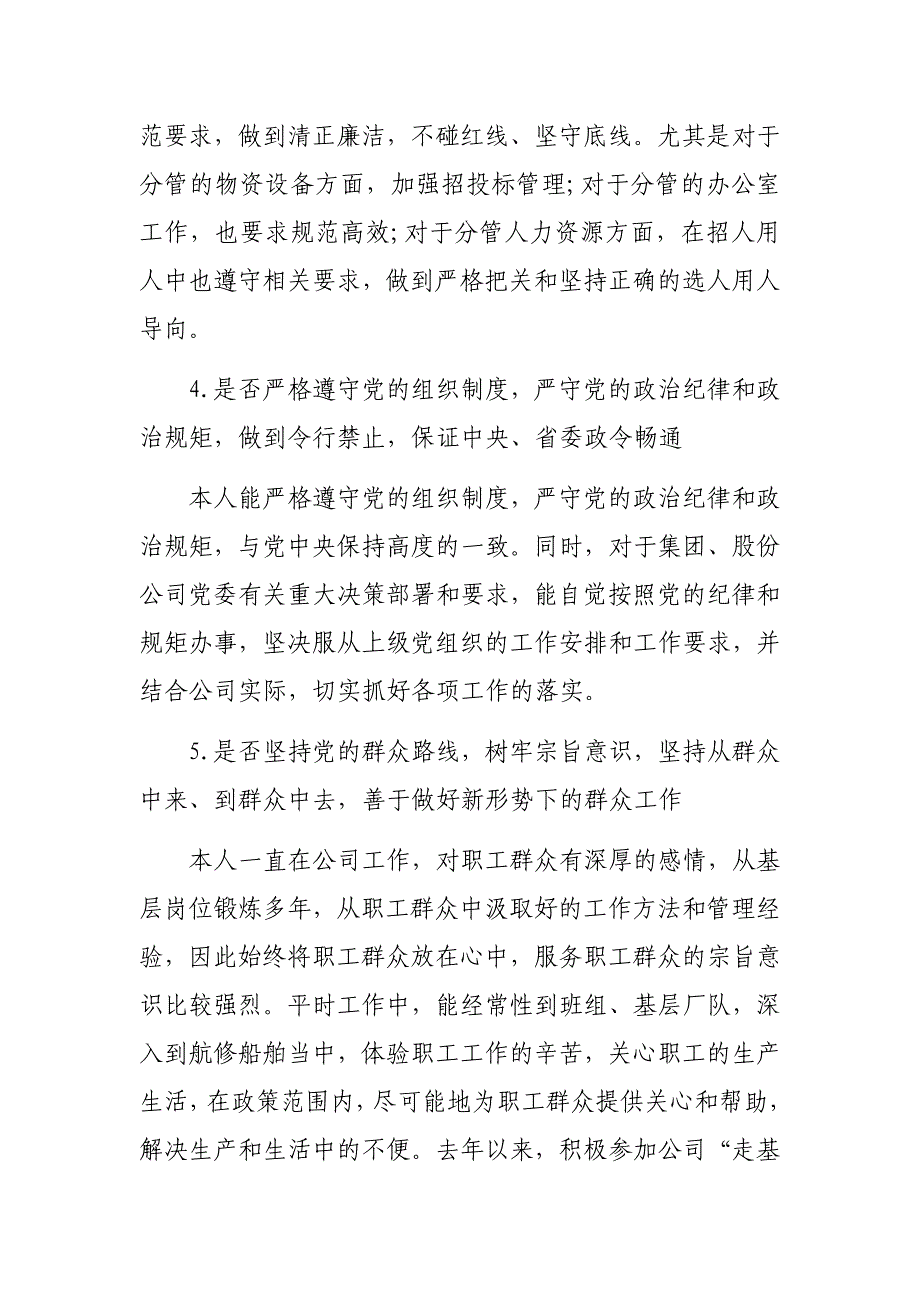 范要求，做到清正廉洁，不碰红线、坚守底线。尤其是对于分管的物资设备方面，加强招投标管理；对于分管的办公室工作，也要求规范高效；对于分管人力资源方面，在招人用人中也遵守相关要求，做到严格把关和坚持正确的选人用人导向。

4.是否严格遵守党的组织制度，严守党的政治纪律和政治规矩，做到令行禁止，保证中央、省委政令畅通

本人能严格遵守党的组织制度，严守党的政治纪律和政治规矩，与党中央保持高度的一致。同时，对于集团、股份公司党委有关重大决策部署和要求，能自觉按照党的纪律和规矩办事，坚决服从上级党组织的工作安排和工作要求，并结合公司实际，切实抓好各项工作的落实。

5.是否坚持党的群众路线，树牢宗旨意识，坚持从群众中来、到群众中去，善于做好新形势下的群众工作

本人一直在公司工作，对职工群众有深厚的感情，从基层岗位锻炼多年，从职工群众中汲取好的工作方法和管理经验，因此始终将职工群众放在心中，服务职工群众的宗旨意识比较强烈。平时工作中，能经常性到班组、基层厂队，深入到航修船舶当中，体验职工工作的辛苦，关心职工的生产生活，在政策范围内，尽可能地为职工群众提供关心和帮助，解决生产和生活中的不便。去年以来，积极参加公司“走基